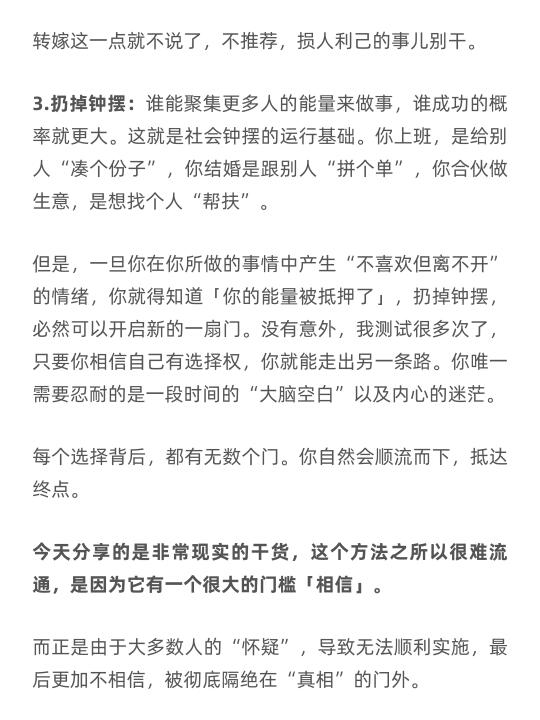 转嫁这一点就不说了，不推荐，损人利己的事儿别干。

3.扔掉钟摆：谁能聚集更多人的能量来做事，谁成功的概率就更大。这就是社会钟摆的运行基础。你上班，是给别人“凑个份子”，你结婚是跟别人“拼个单”，你合伙做生意，是想找个人“帮扶”。

但是，一旦你在你所做的事情中产生“不喜欢但离不开”的情绪，你就得知道「你的能量被抵押了」，扔掉钟摆，必然可以开启新的一扇门。没有意外，我测试很多次了，只要你相信自己有选择权，你就能走出另一条路。你唯一需要忍耐的是一段时间的“大脑空白”以及内心的迷茫。

每个选择背后，都有无数个门。你自然会顺流而下，抵达终点。

今天分享的是非常现实的干货，这个方法之所以很难流通，是因为它有一个很大的门槛「相信」。

而正是由于大多数人的“怀疑”，导致无法顺利实施，最后更加不相信，被彻底隔绝在“真相”的门外。